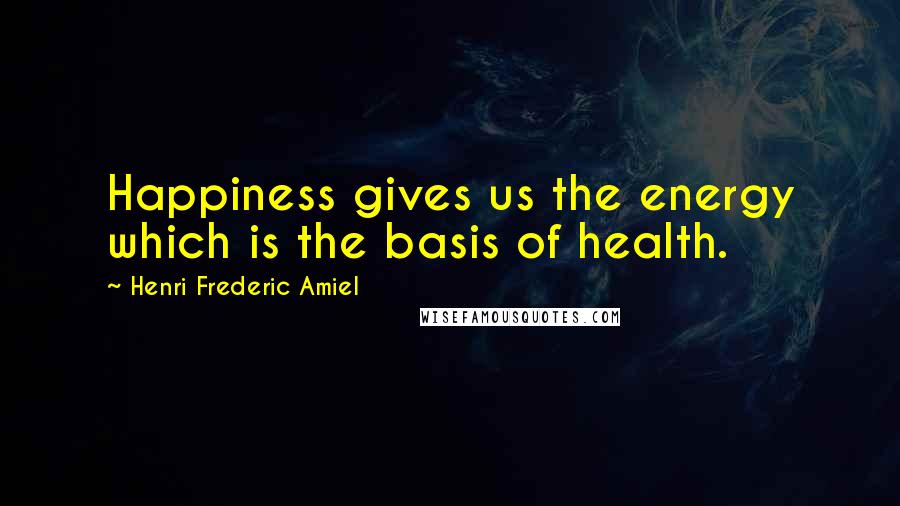 Happiness gives us the energy which is the basis of health.

~ Henri Frederic Amiel

WISEFAMOUSQUOTES.COM